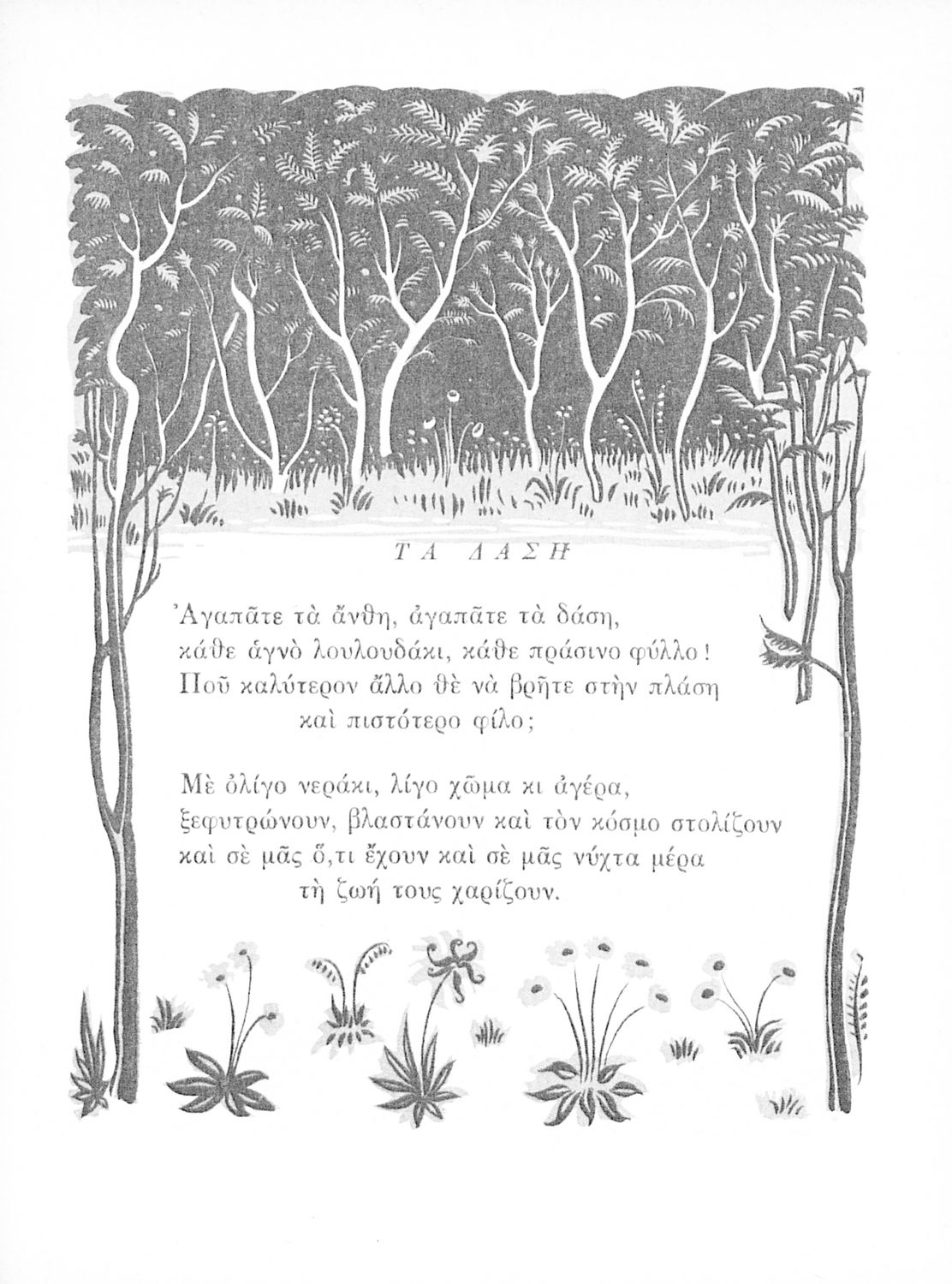 ΤΑ ΔΑΣΗ

Ἀγαπᾶτε τὰ ἄνθη, ἀγαπᾶτε τὰ δάση,
κάθε ἁγνὸ λουλουδάκι, κάθε πράσινο φύλλο!
Ποῦ καλύτερον ἄλλο θὲ νὰ βρῆτε στὴν πλάση
καὶ πιστότερο φίλο;

Μὲ ὀλίγο νεράκι, λίγο χῶμα κι ἀγέρα,
ξεφυτρώνουν, βλαστάνουν καὶ τὸν κόσμο στολίζουν
καὶ σὲ μᾶς ὅ,τι ἔχουν καὶ σὲ μᾶς νύχτα μέρα
τὴ ζωή τους χαρίζουν.